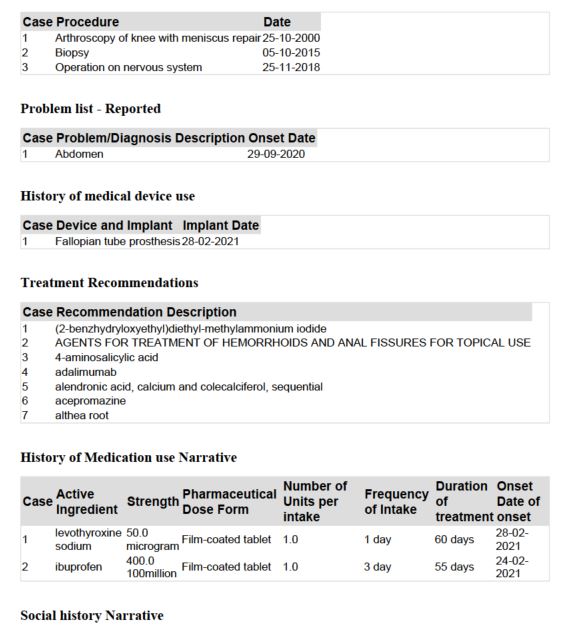 | Case | Procedure | Date |
|---|---|---|
| 1 | Arthroscopy of knee with meniscus repair | 25-10-2000 |
| 2 | Biopsy | 05-10-2015 |
| 3 | Operation on nervous system | 25-11-2018 |

Problem list - Reported

| Case | Problem/Diagnosis Description | Onset Date |
|---|---|---|
| 1 | Abdomen | 29-09-2020 |

History of medical device use

| Case | Device and Implant | Implant Date |
|---|---|---|
| 1 | Fallopian tube prosthesis | 28-02-2021 |

Treatment Recommendations

| Case | Recommendation Description |
|---|---|
| 1 | (2-benzhydryloxyethyl)diethyl-methylammonium iodide |
| 2 | AGENTS FOR TREATMENT OF HEMORRHOIDS AND ANAL FISSURES FOR TOPICAL USE |
| 3 | 4-aminosalicylic acid |
| 4 | adalimumab |
| 5 | alendronic acid, calcium and colecalciferol, sequential |
| 6 | acepromazine |
| 7 | althea root |

History of Medication use Narrative

| Case | Active Ingredient | Strength | Pharmaceutical Dose Form | Number of Units per intake | Frequency of Intake | Duration of treatment | Onset Date of onset |
|---|---|---|---|---|---|---|---|
| 1 | levothyroxine sodium | 50.0 microgram | Film-coated tablet | 1.0 | 1 day | 60 days | 28-02-2021 |
| 2 | ibuprofen | 400.0 100million | Film-coated tablet | 1.0 | 3 day | 55 days | 24-02-2021 |

Social history Narrative